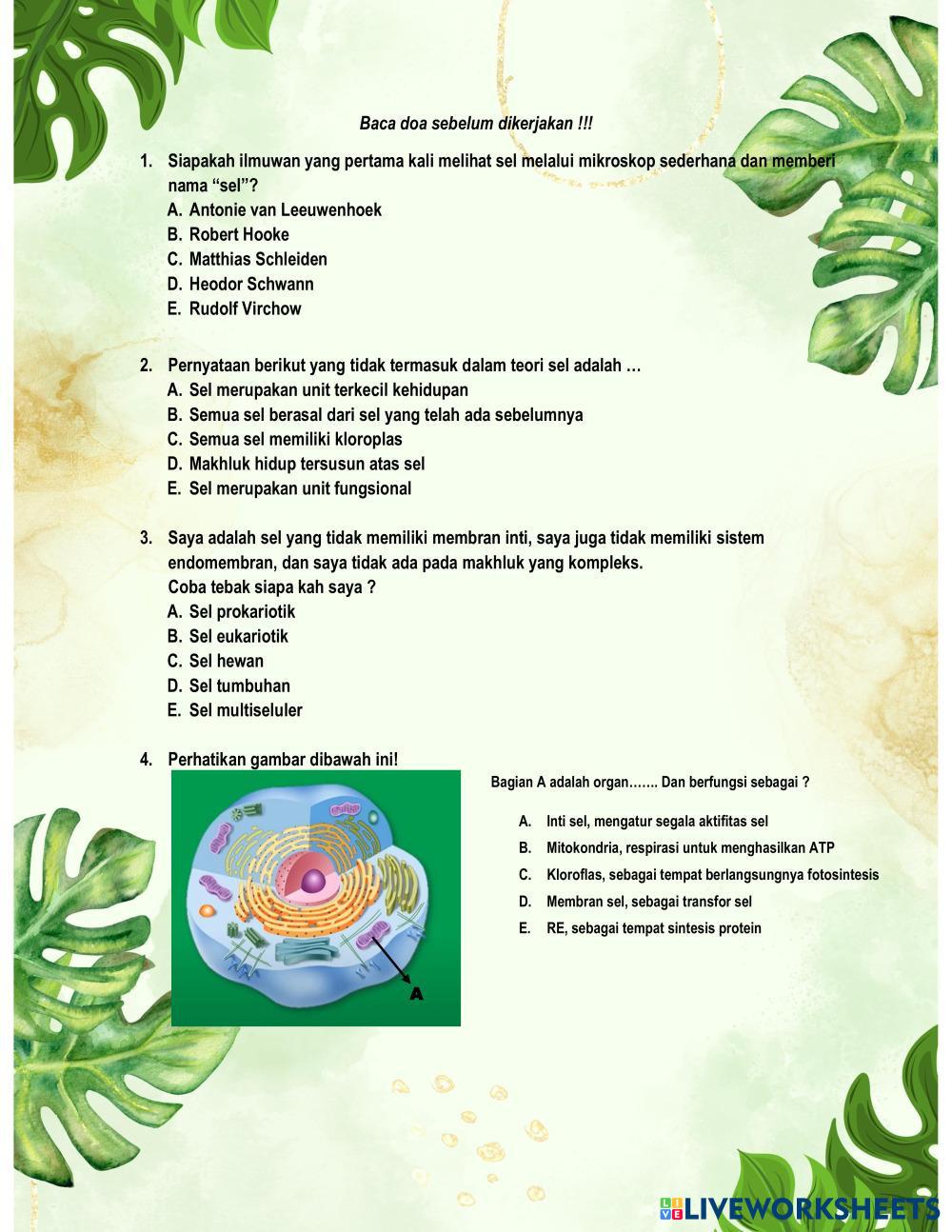 Baca doa sebelum dikerjakan !!!

1. Siapakah ilmuwan yang pertama kali melihat sel melalui mikroskop sederhana dan memberi nama “sel”?
A. Antonie van Leeuwenhoek
B. Robert Hooke
C. Matthias Schleiden
D. Heodor Schwann
E. Rudolf Virchow

2. Pernyataan berikut yang tidak termasuk dalam teori sel adalah …
A. Sel merupakan unit terkecil kehidupan
B. Semua sel berasal dari sel yang telah ada sebelumnya
C. Semua sel memiliki kloroplas
D. Makhluk hidup tersusun atas sel
E. Sel merupakan unit fungsional

3. Saya adalah sel yang tidak memiliki membran inti, saya juga tidak memiliki sistem endomembran, dan saya tidak ada pada makhluk yang kompleks.
Coba tebak siapa kah saya ?
A. Sel prokariotik
B. Sel eukariotik
C. Sel hewan
D. Sel tumbuhan
E. Sel multiseluler

4. Perhatikan gambar dibawah ini!

A

Bagian A adalah organ……. Dan berfungsi sebagai ?

A. Inti sel, mengatur segala aktifitas sel
B. Mitokondria, respirasi untuk menghasilkan ATP
C. Kloroflas, sebagai tempat berlangsungnya fotosintesis
D. Membran sel, sebagai transfor sel
E. RE, sebagai tempat sintesis protein

LIVEWORKSHEETS